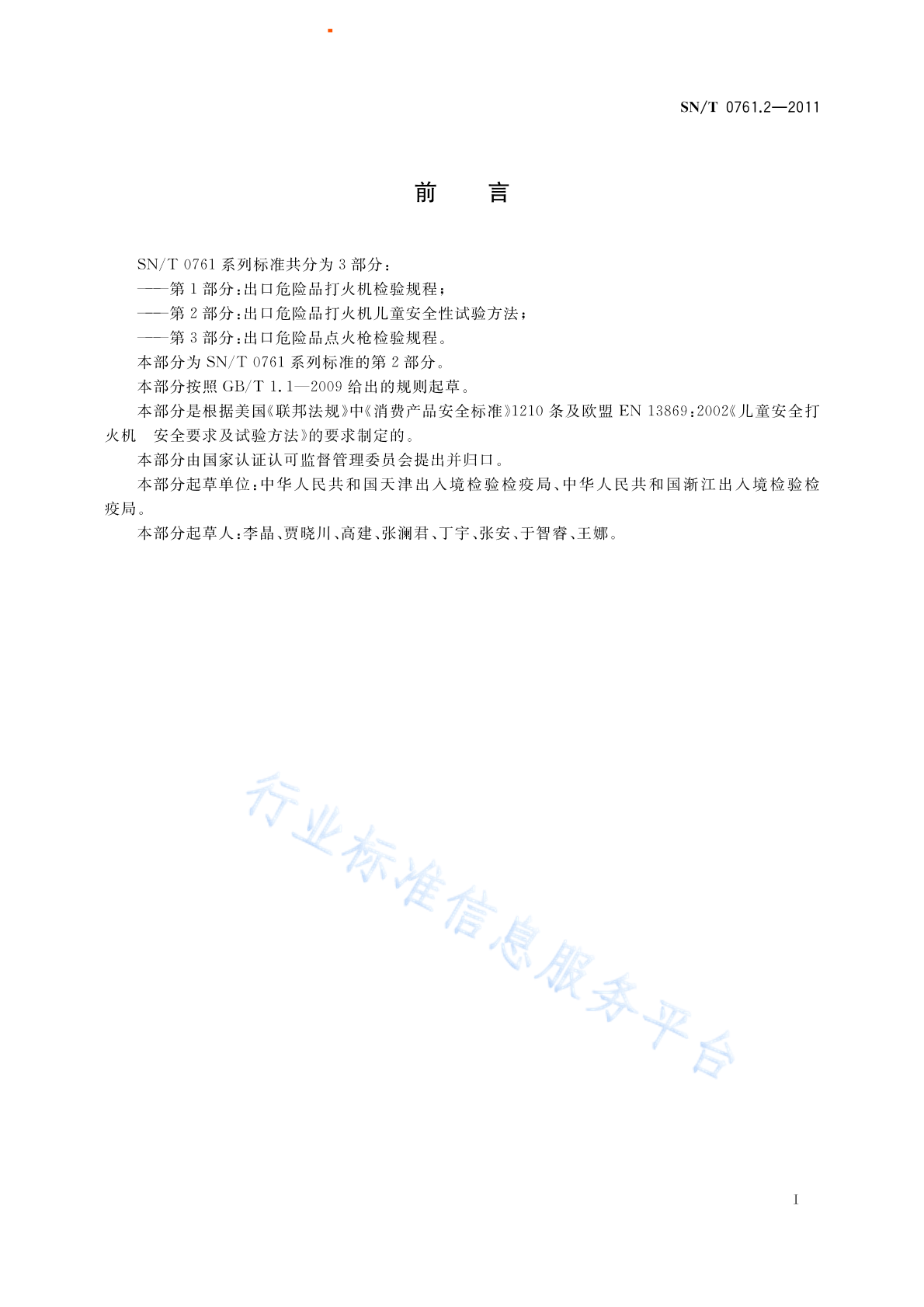 SN/T 0761.2—2011

前　言

SN/T 0761 系列标准共分为 3 部分：

——第 1 部分：出口危险品打火机检验规程；

——第 2 部分：出口危险品打火机儿童安全性试验方法；

——第 3 部分：出口危险品点火枪检验规程。

本部分为 SN/T 0761 系列标准的第 2 部分。

本部分按照 GB/T 1.1—2009 给出的规则起草。

本部分是根据美国《联邦法规》中《消费产品安全标准》1210 条及欧盟 EN 13869：2002《儿童安全打火机　安全要求及试验方法》的要求制定的。

本部分由国家认证认可监督管理委员会提出并归口。

本部分起草单位：中华人民共和国天津出入境检验检疫局、中华人民共和国浙江出入境检验检疫局。

本部分起草人：李晶、贾晓川、高建、张澜君、丁宇、张安、于智睿、王娜。

行业标准信息服务平台

I